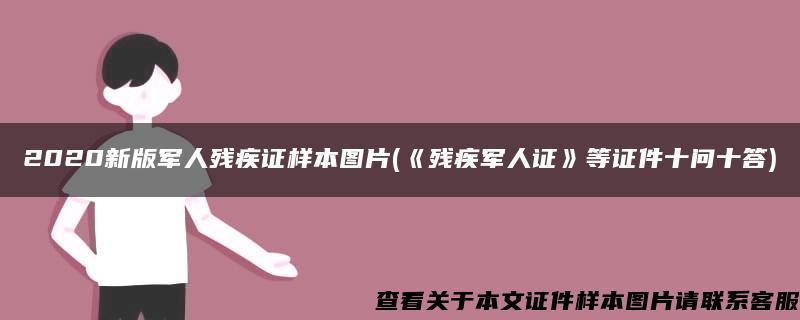 2020新版军人残疾证样本图片(《残疾军人证》等证件十问十答)

查看关于本文证件样本图片请联系客服